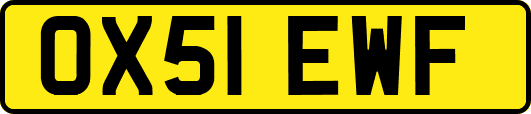 OX51 EWF